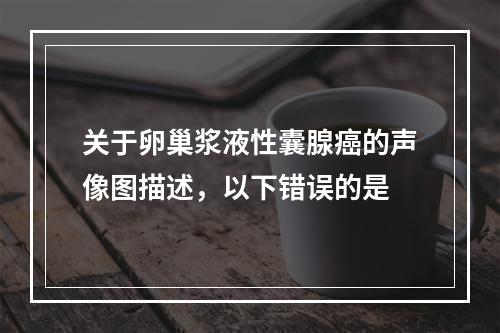 关于卵巢浆液性囊腺癌的声像图描述，以下错误的是